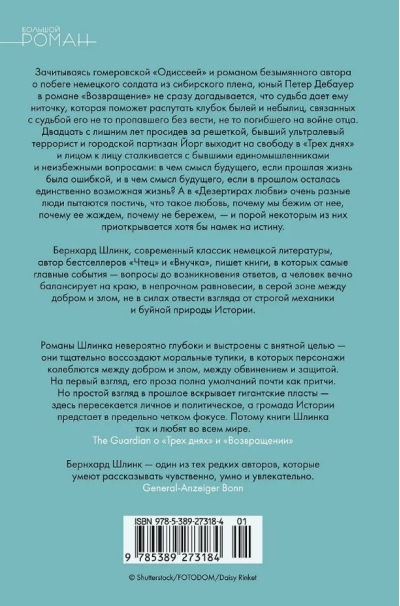 БОЛЬШОЙ
РОМАН

Зачитываясь гомеровской «Одиссеей» и романом безымянного автора о побеге немецкого солдата из сибирского плена, юный Петер Дебауер в романе «Возвращение» не сразу догадывается, что судьба дает ему ниточку, которая поможет распутать клубок былей и небылиц, связанных с судьбой его не то пропавшего без вести, не то погибшего на войне отца. Двадцать с лишним лет просидев за решеткой, бывший ультралевый террорист и городской партизан Йорг выходит на свободу в «Трех днях» и лицом к лицу сталкивается с бывшими единомышленниками и неизбежными вопросами: в чем смысл будущего, если прошлая жизнь была ошибкой, и в чем смысл будущего, если в прошлом осталась единственно возможная жизнь? А в «Дезертирах любви» очень разные люди пытаются постичь, что такое любовь, почему мы бежим от нее, почему ее жаждем, почему не бережем, — и порой некоторым из них приоткрывается хотя бы намек на истину.

Бернхард Шлинк, современный классик немецкой литературы, автор бестселлеров «Чтец» и «Внучка», пишет книги, в которых самые главные события — вопросы до возникновения ответов, а человек вечно балансирует на краю, в непрочном равновесии, в серой зоне между добром и злом, не в силах отвести взгляда от строгой механики и буйной природы Истории.

Романы Шлинка невероятно глубоки и выстроены с внятной целью — они тщательно воссоздают моральные тупики, в которых персонажи колеблются между добром и злом, между обвинением и защитой. На первый взгляд, его проза полна умолчаний почти как притчи. Но простой взгляд в прошлое вскрывает гигантские пласты — здесь пересекается личное и политическое, а громада Истории предстает в предельно четком фокусе. Потому книги Шлинка так и любят во всем мире.
The Guardian о «Трех днях» и «Возвращении»

Бернхард Шлинк — один из тех редких авторов, которые умеют рассказывать чувственно, умно и увлекательно.
General-Anzeiger Bonn

ISBN 978-5-389-27318-4 01
9 785389 273184

© Shutterstock/FOTODOM/Daisy Rinket